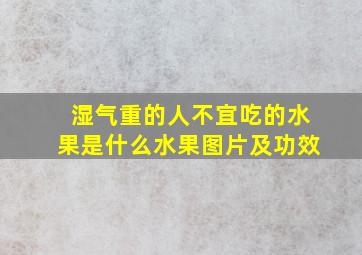 湿气重的人不宜吃的水果是什么水果图片及功效